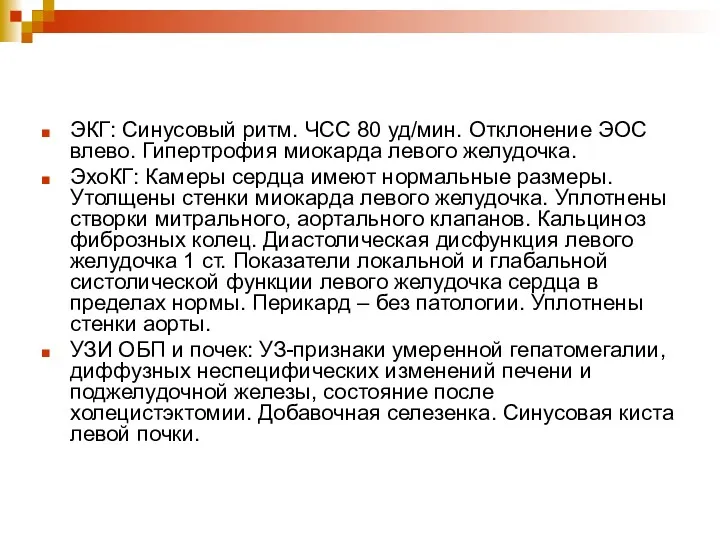 ЭКГ: Синусовый ритм. ЧСС 80 уд/мин. Отклонение ЭОС влево. Гипертрофия миокарда левого желудочка.

ЭхоКГ: Камеры сердца имеют нормальные размеры. Утолщены стенки миокарда левого желудочка. Уплотнены створки митрального, аортального клапанов. Кальциноз фиброзных колец. Диастолическая дисфункция левого желудочка 1 ст. Показатели локальной и глабальной систолической функции левого желудочка сердца в пределах нормы. Перикард – без патологии. Уплотнены стенки аорты.

УЗИ ОБП и почек: УЗ-признаки умеренной гепатомегалии, диффузных неспецифических изменений печени и поджелудочной железы, состояние после холецистэктомии. Добавочная селезенка. Синусовая киста левой почки.